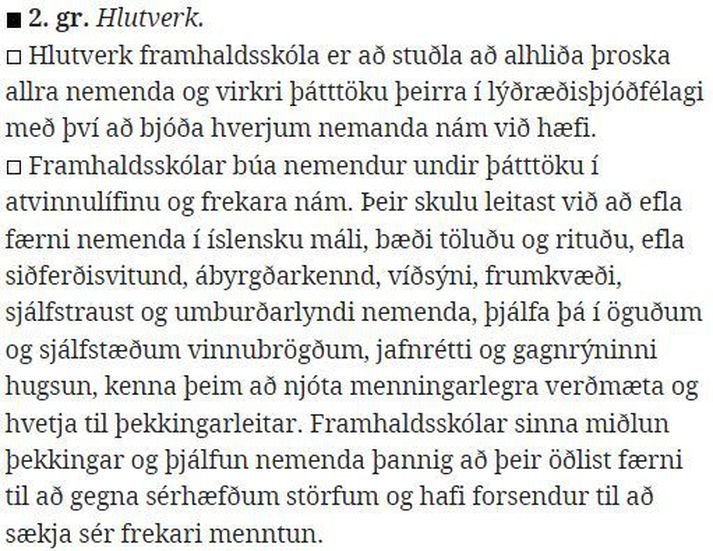 ■ 2. gr. Hlutverk.
□ Hlutverk framhaldsskóla er að stuðla að alhliða þroska allra nemenda og virkri þátttöku þeirra í lýðræðisþjóðfélagi með því að bjóða hverjum nemanda nám við hæfi.
□ Framhaldsskólar búa nemendur undir þátttöku í atvinnulífinu og frekara nám. Þeir skulu leitast við að efla færni nemenda í íslensku máli, bæði töluðu og rituðu, efla siðferðisvitund, ábyrgðarkennd, víðsýni, frumkvæði, sjálfstraust og umburðarlyndi nemenda, þjálfa þá í öguðum og sjálfstæðum vinnubrögðum, jafnrétti og gagnrýninni hugsun, kenna þeim að njóta menningarlegra verðmæta og hvetja til þekkingarleitar. Framhaldsskólar sinna miðlun þekkingar og þjálfun nemenda þannig að þeir öðlist færni til að gegna sérhæfðum störfum og hafi forsendur til að sækja sér frekari menntun.